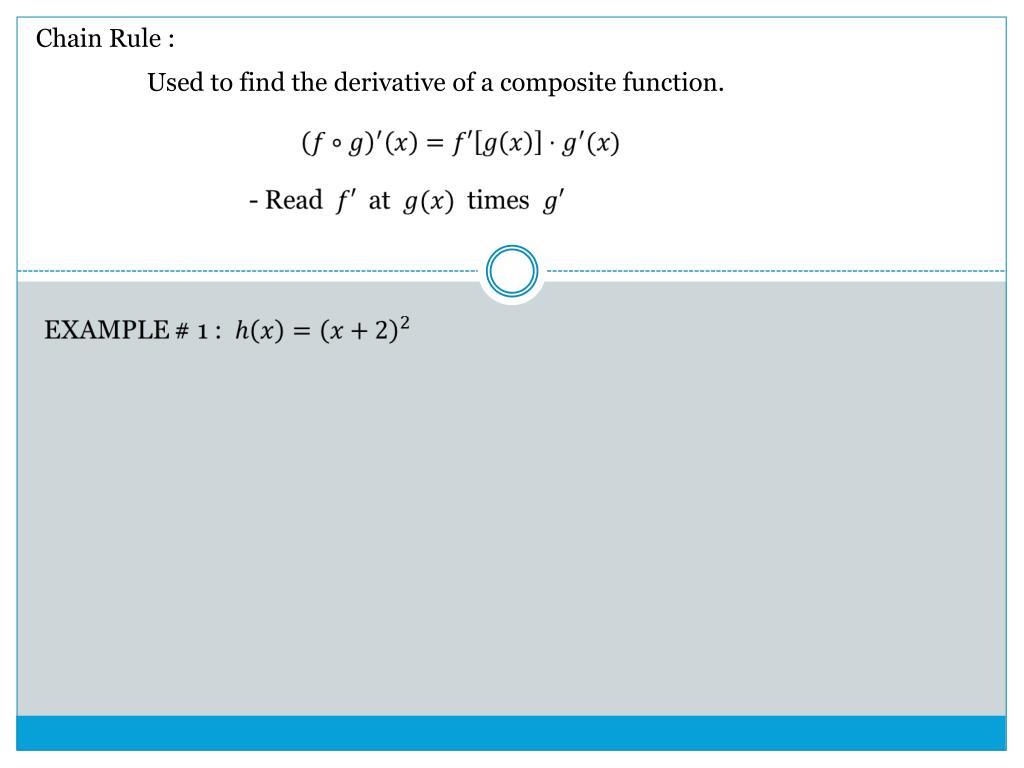 Chain Rule :

Used to find the derivative of a composite function.

$(f \circ g)'(x) = f'[g(x)] \cdot g'(x)$

- Read $f'$ at $g(x)$ times $g'$

EXAMPLE # 1 : $h(x) = (x + 2)^2$